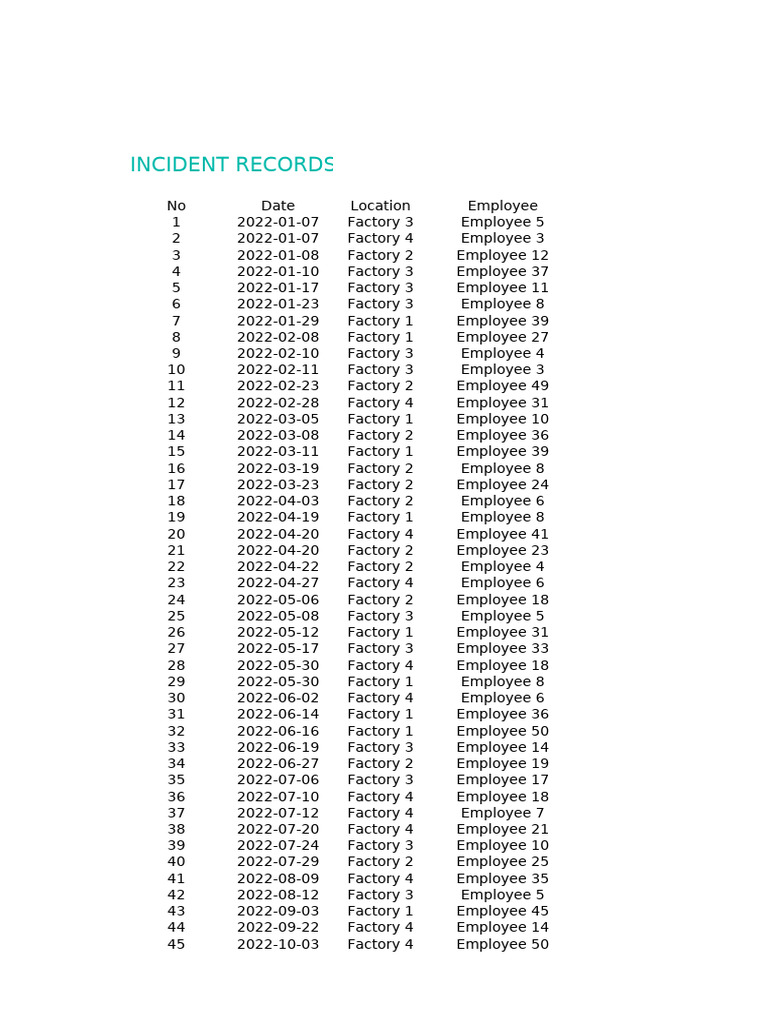 INCIDENT RECORDS

| No | Date | Location | Employee |
|---|---|---|---|
| 1 | 2022-01-07 | Factory 3 | Employee 5 |
| 2 | 2022-01-07 | Factory 4 | Employee 3 |
| 3 | 2022-01-08 | Factory 2 | Employee 12 |
| 4 | 2022-01-10 | Factory 3 | Employee 37 |
| 5 | 2022-01-17 | Factory 3 | Employee 11 |
| 6 | 2022-01-23 | Factory 3 | Employee 8 |
| 7 | 2022-01-29 | Factory 1 | Employee 39 |
| 8 | 2022-02-08 | Factory 1 | Employee 27 |
| 9 | 2022-02-10 | Factory 3 | Employee 4 |
| 10 | 2022-02-11 | Factory 3 | Employee 3 |
| 11 | 2022-02-23 | Factory 2 | Employee 49 |
| 12 | 2022-02-28 | Factory 4 | Employee 31 |
| 13 | 2022-03-05 | Factory 1 | Employee 10 |
| 14 | 2022-03-08 | Factory 2 | Employee 36 |
| 15 | 2022-03-11 | Factory 1 | Employee 39 |
| 16 | 2022-03-19 | Factory 2 | Employee 8 |
| 17 | 2022-03-23 | Factory 2 | Employee 24 |
| 18 | 2022-04-03 | Factory 2 | Employee 6 |
| 19 | 2022-04-19 | Factory 1 | Employee 8 |
| 20 | 2022-04-20 | Factory 4 | Employee 41 |
| 21 | 2022-04-20 | Factory 2 | Employee 23 |
| 22 | 2022-04-22 | Factory 2 | Employee 4 |
| 23 | 2022-04-27 | Factory 4 | Employee 6 |
| 24 | 2022-05-06 | Factory 2 | Employee 18 |
| 25 | 2022-05-08 | Factory 3 | Employee 5 |
| 26 | 2022-05-12 | Factory 1 | Employee 31 |
| 27 | 2022-05-17 | Factory 3 | Employee 33 |
| 28 | 2022-05-30 | Factory 4 | Employee 18 |
| 29 | 2022-05-30 | Factory 1 | Employee 8 |
| 30 | 2022-06-02 | Factory 4 | Employee 6 |
| 31 | 2022-06-14 | Factory 1 | Employee 36 |
| 32 | 2022-06-16 | Factory 1 | Employee 50 |
| 33 | 2022-06-19 | Factory 3 | Employee 14 |
| 34 | 2022-06-27 | Factory 2 | Employee 19 |
| 35 | 2022-07-06 | Factory 3 | Employee 17 |
| 36 | 2022-07-10 | Factory 4 | Employee 18 |
| 37 | 2022-07-12 | Factory 4 | Employee 7 |
| 38 | 2022-07-20 | Factory 4 | Employee 21 |
| 39 | 2022-07-24 | Factory 3 | Employee 10 |
| 40 | 2022-07-29 | Factory 2 | Employee 25 |
| 41 | 2022-08-09 | Factory 4 | Employee 35 |
| 42 | 2022-08-12 | Factory 3 | Employee 5 |
| 43 | 2022-09-03 | Factory 1 | Employee 45 |
| 44 | 2022-09-22 | Factory 4 | Employee 14 |
| 45 | 2022-10-03 | Factory 4 | Employee 50 |